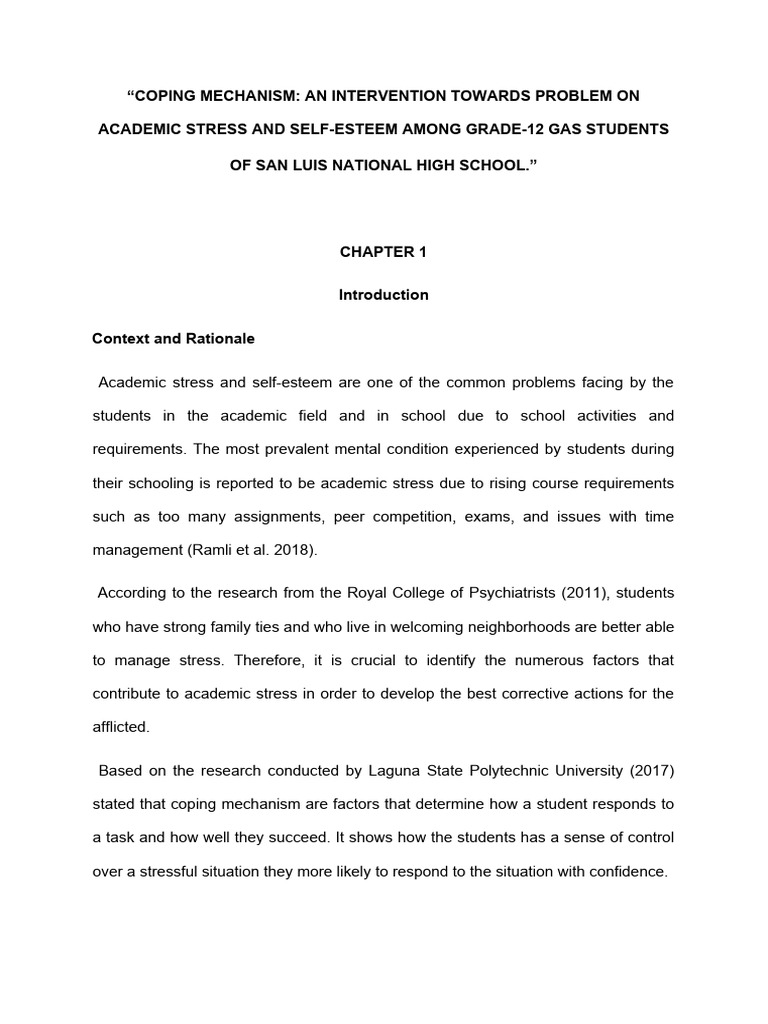 “COPING MECHANISM: AN INTERVENTION TOWARDS PROBLEM ON ACADEMIC STRESS AND SELF-ESTEEM AMONG GRADE-12 GAS STUDENTS OF SAN LUIS NATIONAL HIGH SCHOOL.”

CHAPTER 1

Introduction

Context and Rationale

Academic stress and self-esteem are one of the common problems facing by the students in the academic field and in school due to school activities and requirements. The most prevalent mental condition experienced by students during their schooling is reported to be academic stress due to rising course requirements such as too many assignments, peer competition, exams, and issues with time management (Ramli et al. 2018).

According to the research from the Royal College of Psychiatrists (2011), students who have strong family ties and who live in welcoming neighborhoods are better able to manage stress. Therefore, it is crucial to identify the numerous factors that contribute to academic stress in order to develop the best corrective actions for the afflicted.

Based on the research conducted by Laguna State Polytechnic University (2017) stated that coping mechanism are factors that determine how a student responds to a task and how well they succeed. It shows how the students has a sense of control over a stressful situation they more likely to respond to the situation with confidence.